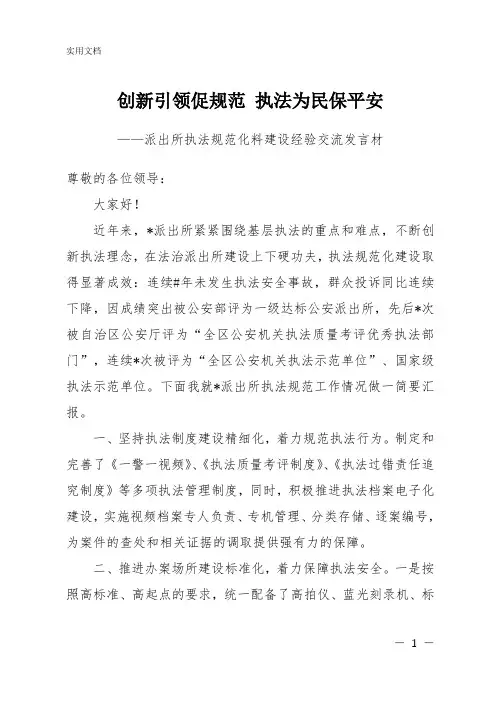 实用文档

创新引领促规范 执法为民保平安

——派出所执法规范化料建设经验交流发言材

尊敬的各位领导：

大家好！

近年来，*派出所紧紧围绕基层执法的重点和难点，不断创新执法理念，在法治派出所建设上下硬功夫，执法规范化建设取得显著成效：连续#年未发生执法安全事故，群众投诉同比连续下降，因成绩突出被公安部评为一级达标公安派出所，先后*次被自治区公安厅评为“全区公安机关执法质量考评优秀执法部门”，连续*次被评为“全区公安机关执法示范单位”、国家级执法示范单位。下面我就*派出所执法规范工作情况做一简要汇报。

一、坚持执法制度建设精细化，着力规范执法行为。制定和完善了《一警一视频》、《执法质量考评制度》、《执法过错责任追究制度》等多项执法管理制度，同时，积极推进执法档案电子化建设，实施视频档案专人负责、专机管理、分类存储、逐案编号，为案件的查处和相关证据的调取提供强有力的保障。

二、推进办案场所建设标准化，着力保障执法安全。一是按照高标准、高起点的要求，统一配备了高拍仪、蓝光刻录机、标

— 1 —